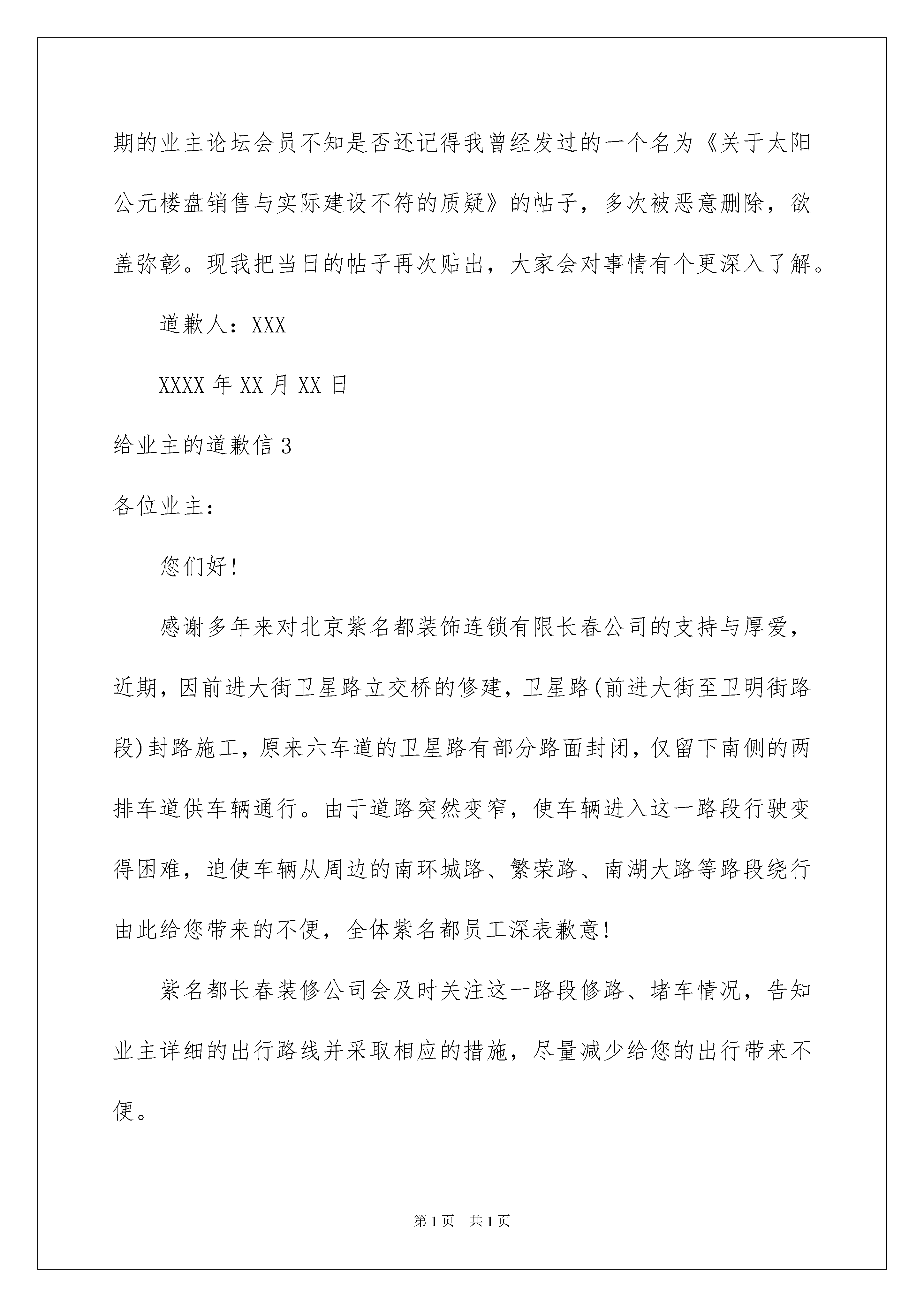 期的业主论坛会员不知是否还记得我曾经发过的一个名为《关于太阳公元楼盘销售与实际建设不符的质疑》的帖子，多次被恶意删除，欲盖弥彰。现我把当日的帖子再次贴出，大家会对事情有个更深入了解。

道歉人：XXX

XXXX 年 XX 月 XX 日

给业主的道歉信 3

各位业主：

您们好!

感谢多年来对北京紫名都装饰连锁有限长春公司的支持与厚爱，近期，因前进大街卫星路立交桥的修建，卫星路(前进大街至卫明街路段)封路施工，原来六车道的卫星路有部分路面封闭，仅留下南侧的两排车道供车辆通行。由于道路突然变窄，使车辆进入这一路段行驶变得困难，迫使车辆从周边的南环城路、繁荣路、南湖大路等路段绕行由此给您带来的不便，全体紫名都员工深表歉意!

紫名都长春装修公司会及时关注这一路段修路、堵车情况，告知业主详细的出行路线并采取相应的措施，尽量减少给您的出行带来不便。

第 1 页 共 1 页